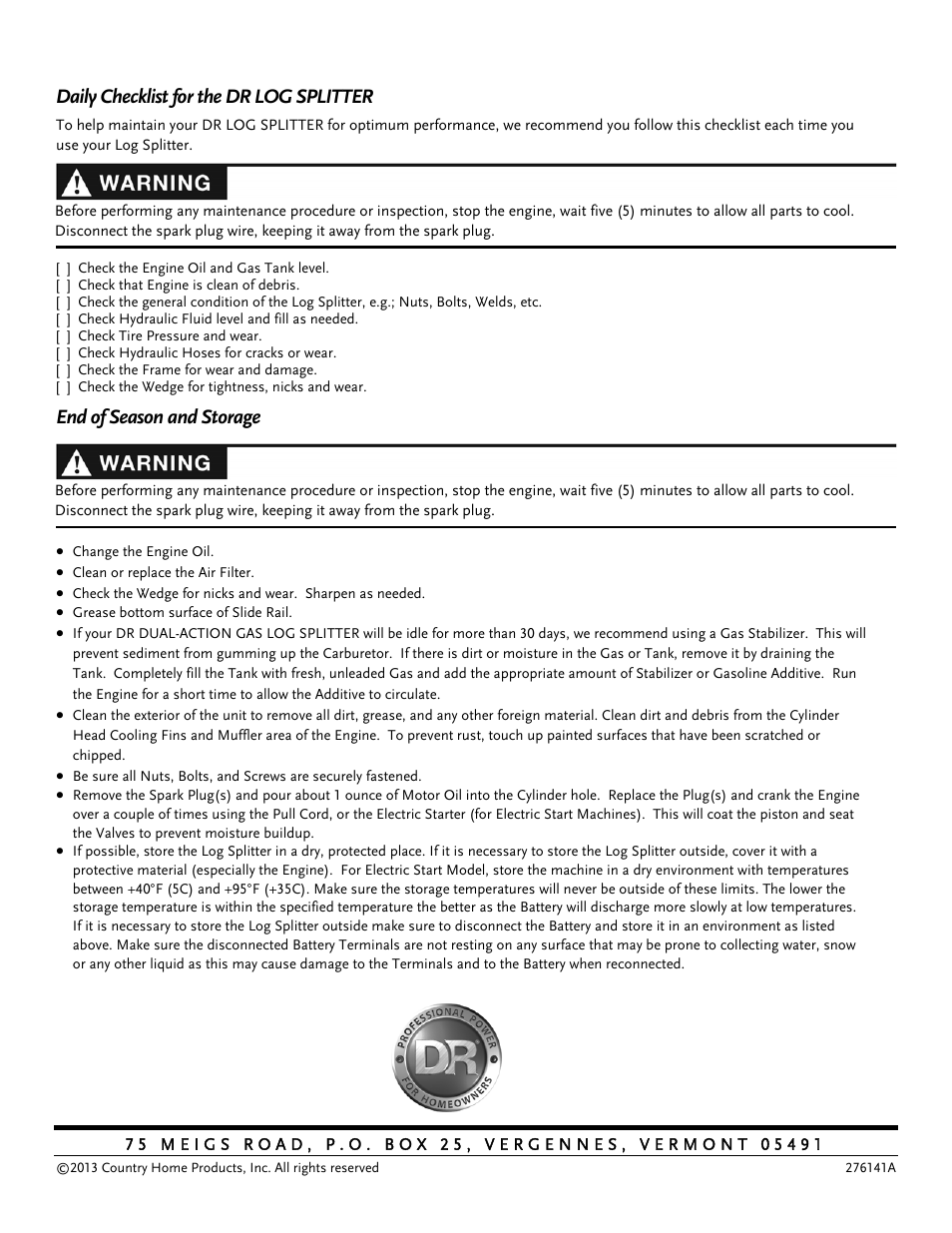 Daily Checklist for the DR LOG SPLITTER

To help maintain your DR LOG SPLITTER for optimum performance, we recommend you follow this checklist each time you use your Log Splitter.

WARNING

Before performing any maintenance procedure or inspection, stop the engine, wait five (5) minutes to allow all parts to cool. Disconnect the spark plug wire, keeping it away from the spark plug.

[ ] Check the Engine Oil and Gas Tank level.
[ ] Check that Engine is clean of debris.
[ ] Check the general condition of the Log Splitter, e.g.; Nuts, Bolts, Welds, etc.
[ ] Check Hydraulic Fluid level and fill as needed.
[ ] Check Tire Pressure and wear.
[ ] Check Hydraulic Hoses for cracks or wear.
[ ] Check the Frame for wear and damage.
[ ] Check the Wedge for tightness, nicks and wear.

End of Season and Storage

WARNING

Before performing any maintenance procedure or inspection, stop the engine, wait five (5) minutes to allow all parts to cool. Disconnect the spark plug wire, keeping it away from the spark plug.

• Change the Engine Oil.
• Clean or replace the Air Filter.
• Check the Wedge for nicks and wear. Sharpen as needed.
• Grease bottom surface of Slide Rail.
• If your DR DUAL-ACTION GAS LOG SPLITTER will be idle for more than 30 days, we recommend using a Gas Stabilizer. This will prevent sediment from gumming up the Carburetor. If there is dirt or moisture in the Gas or Tank, remove it by draining the Tank. Completely fill the Tank with fresh, unleaded Gas and add the appropriate amount of Stabilizer or Gasoline Additive. Run the Engine for a short time to allow the Additive to circulate.
• Clean the exterior of the unit to remove all dirt, grease, and any other foreign material. Clean dirt and debris from the Cylinder Head Cooling Fins and Muffler area of the Engine. To prevent rust, touch up painted surfaces that have been scratched or chipped.
• Be sure all Nuts, Bolts, and Screws are securely fastened.
• Remove the Spark Plug(s) and pour about 1 ounce of Motor Oil into the Cylinder hole. Replace the Plug(s) and crank the Engine over a couple of times using the Pull Cord, or the Electric Starter (for Electric Start Machines). This will coat the piston and seat the Valves to prevent moisture buildup.
• If possible, store the Log Splitter in a dry, protected place. If it is necessary to store the Log Splitter outside, cover it with a protective material (especially the Engine). For Electric Start Model, store the machine in a dry environment with temperatures between +40°F (5C) and +95°F (+35C). Make sure the storage temperatures will never be outside of these limits. The lower the storage temperature is within the specified temperature the better as the Battery will discharge more slowly at low temperatures. If it is necessary to store the Log Splitter outside make sure to disconnect the Battery and store it in an environment as listed above. Make sure the disconnected Battery Terminals are not resting on any surface that may be prone to collecting water, snow or any other liquid as this may cause damage to the Terminals and to the Battery when reconnected.

PROFESSIONAL POWER DR FOR HOMEOWNERS

75 MEIGS ROAD, P.O. BOX 25, VERGENNES, VERMONT 05491

©2013 Country Home Products, Inc. All rights reserved

276141A